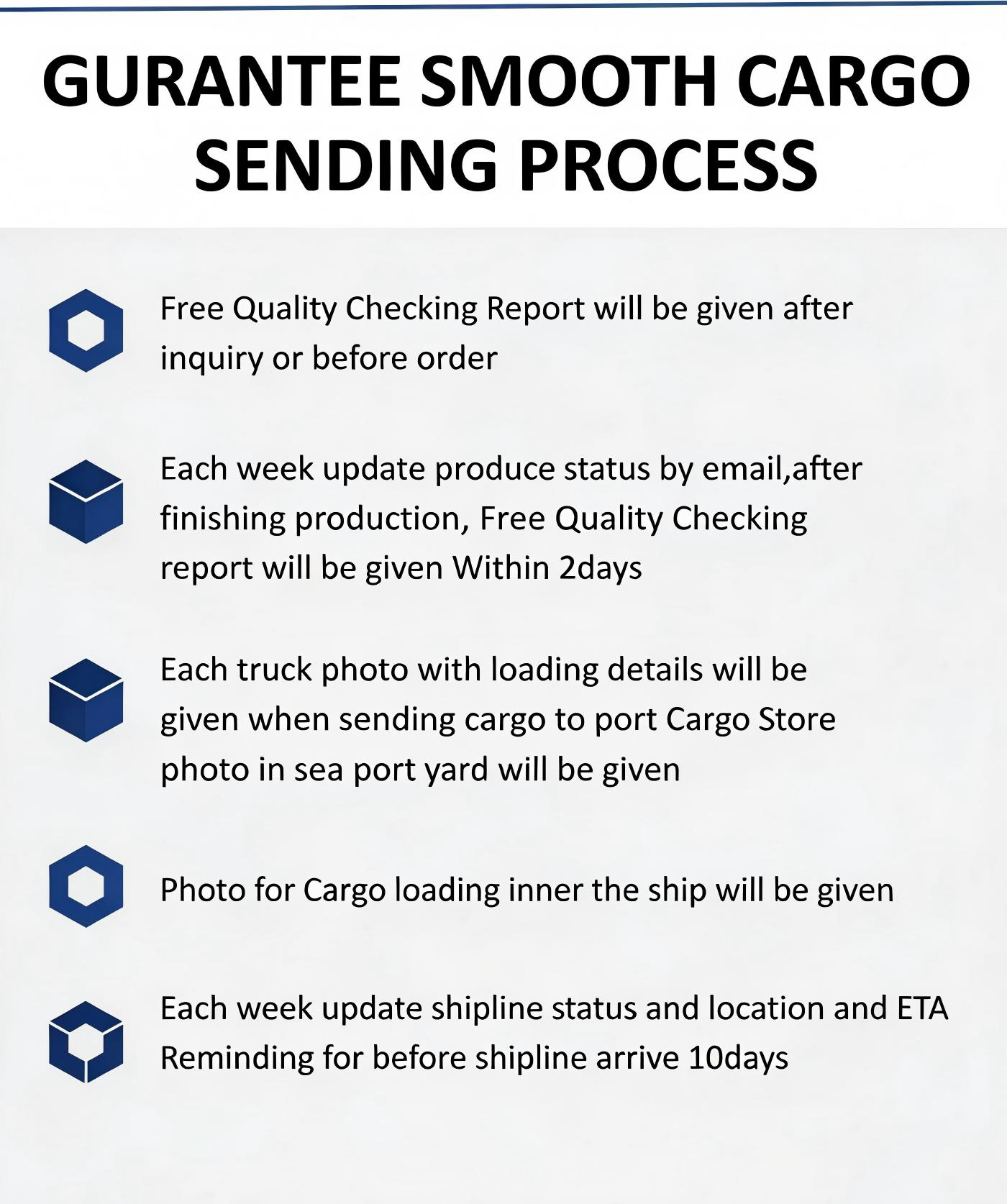 GURANTEE SMOOTH CARGO SENDING PROCESS

Free Quality Checking Report will be given after inquiry or before order

Each week update produce status by email,after finishing production, Free Quality Checking report will be given Within 2days

Each truck photo with loading details will be given when sending cargo to port Cargo Store photo in sea port yard will be given

Photo for Cargo loading inner the ship will be given

Each week update shipline status and location and ETA Reminding for before shipline arrive 10days